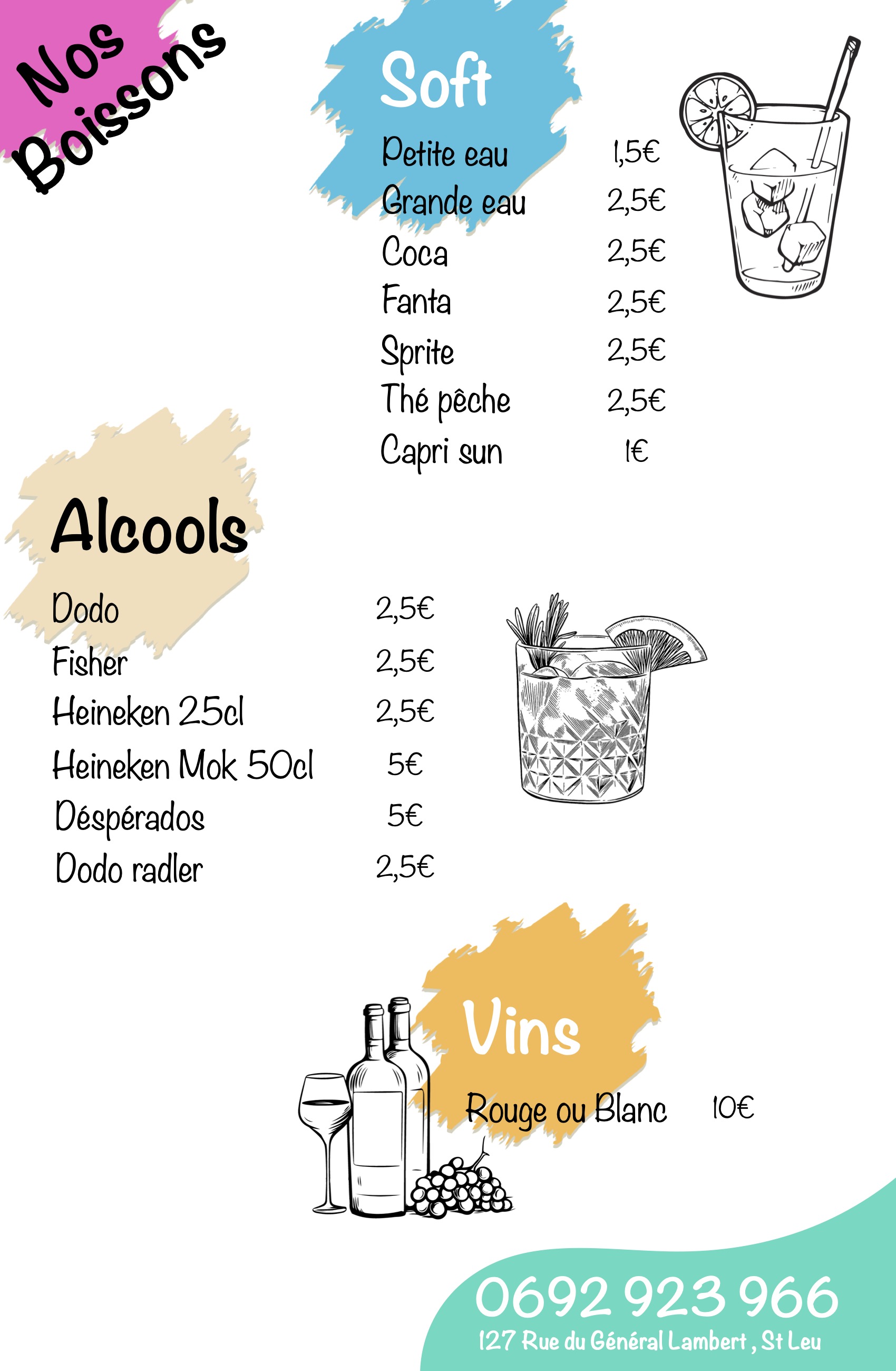 Nos Boissons

Soft

Petite eau 1,5€
Grande eau 2,5€
Coca 2,5€
Fanta 2,5€
Sprite 2,5€
Thé pêche 2,5€
Capri sun 1€

Alcools

Dodo 2,5€
Fisher 2,5€
Heineken 25cl 2,5€
Heineken Mok 50cl 5€
Déspérados 5€
Dodo radler 2,5€

Vins

Rouge ou Blanc 10€

0692 923 966
127 Rue du Général Lambert , St Leu